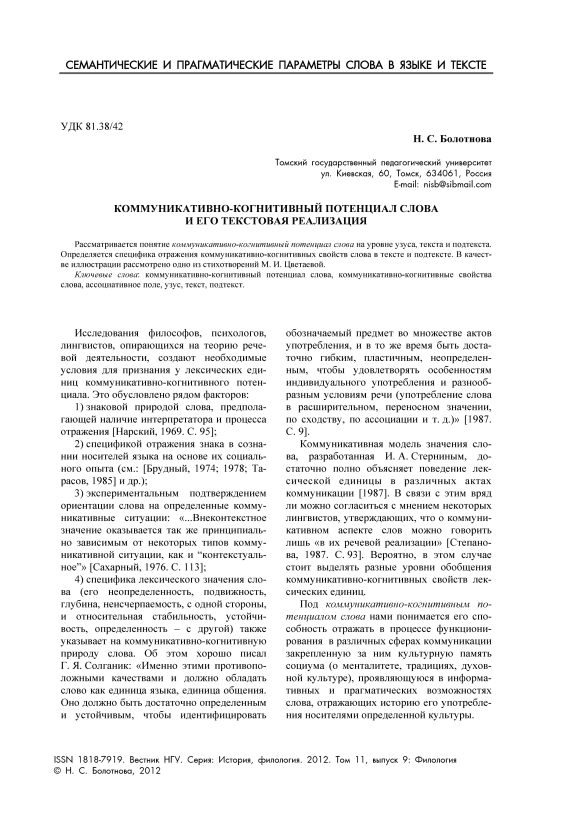 СЕМАНТИЧЕСКИЕ И ПРАГМАТИЧЕСКИЕ ПАРАМЕТРЫ СЛОВА В ЯЗЫКЕ И ТЕКСТЕ

УДК 81.38/42

Н. С. Болотнова

Томский государственный педагогический университет
ул. Киевская, 60, Томск, 634061, Россия
E-mail: nisb@sibmail.com

КОММУНИКАТИВНО-КОГНИТИВНЫЙ ПОТЕНЦИАЛ СЛОВА
И ЕГО ТЕКСТОВАЯ РЕАЛИЗАЦИЯ

Рассматривается понятие коммуникативно-когнитивный потенциал слова на уровне узуса, текста и подтекста. Определяется специфика отражения коммуникативно-когнитивных свойств слова в тексте и подтексте. В качестве иллюстрации рассмотрено одно из стихотворений М. И. Цветаевой.

Ключевые слова: коммуникативно-когнитивный потенциал слова, коммуникативно-когнитивные свойства слова, ассоциативное поле, узус, текст, подтекст.

Исследования философов, психологов, лингвистов, опирающихся на теорию речевой деятельности, создают необходимые условия для признания у лексических единиц коммуникативно-когнитивного потенциала. Это обусловлено рядом факторов:

1) знаковой природой слова, предполагающей наличие интерпретатора и процесса отражения [Нарский, 1969. С. 95];

2) спецификой отражения знака в сознании носителей языка на основе их социального опыта (см.: [Брудный, 1974; 1978; Тарасов, 1985] и др.);

3) экспериментальным подтверждением ориентации слова на определенные коммуникативные ситуации: «...Внеконтекстное значение оказывается так же принципиально зависимым от некоторых типов коммуникативной ситуации, как и “контекстуальное”» [Сахарный, 1976. С. 113];

4) специфика лексического значения слова (его неопределенность, подвижность, глубина, неисчерпаемость, с одной стороны, и относительная стабильность, устойчивость, определенность – с другой) также указывает на коммуникативно-когнитивную природу слова. Об этом хорошо писал Г. Я. Солганик: «Именно этими противоположными качествами и должно обладать слово как единица языка, единица общения. Оно должно быть достаточно определенным и устойчивым, чтобы идентифицировать обозначаемый предмет во множестве актов употребления, и в то же время быть достаточно гибким, пластичным, неопределенным, чтобы удовлетворять особенностям индивидуального употребления и разнообразным условиям речи (употребление слова в расширительном, переносном значении, по сходству, по ассоциации и т. д.)» [1987. С. 9].

Коммуникативная модель значения слова, разработанная И. А. Стерниным, достаточно полно объясняет поведение лексической единицы в различных актах коммуникации [1987]. В связи с этим вряд ли можно согласиться с мнением некоторых лингвистов, утверждающих, что о коммуникативном аспекте слов можно говорить лишь «в их речевой реализации» [Степанова, 1987. С. 93]. Вероятно, в этом случае стоит выделять разные уровни обобщения коммуникативно-когнитивных свойств лексических единиц.

Под коммуникативно-когнитивным потенциалом слова нами понимается его способность отражать в процессе функционирования в различных сферах коммуникации закрепленную за ним культурную память социума (о менталитете, традициях, духовной культуре), проявляющуюся в информативных и прагматических возможностях слова, отражающих историю его употребления носителями определенной культуры.

ISSN 1818-7919. Вестник НГУ. Серия: История, филология. 2012. Том 11, выпуск 9: Филология
© Н. С. Болотнова, 2012